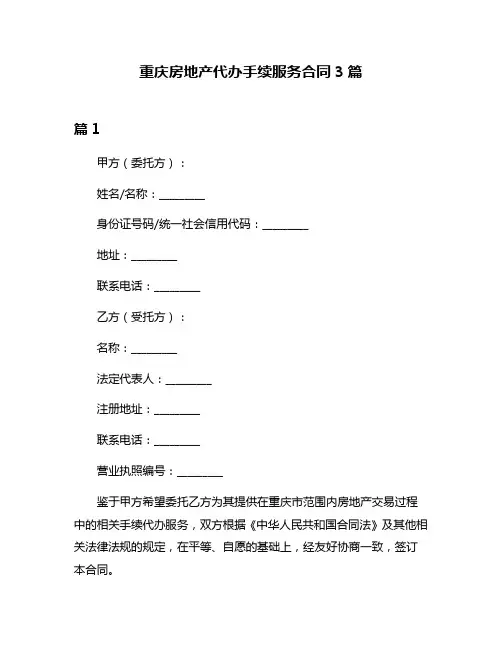 重庆房地产代办手续服务合同 3 篇

篇 1

甲方（委托方）：

姓名/名称：________

身份证号码/统一社会信用代码：________

地址：________

联系电话：________

乙方（受托方）：

名称：________

法定代表人：________

注册地址：________

联系电话：________

营业执照编号：________

鉴于甲方希望委托乙方为其提供在重庆市范围内房地产交易过程中的相关手续代办服务，双方根据《中华人民共和国合同法》及其他相关法律法规的规定，在平等、自愿的基础上，经友好协商一致，签订本合同。